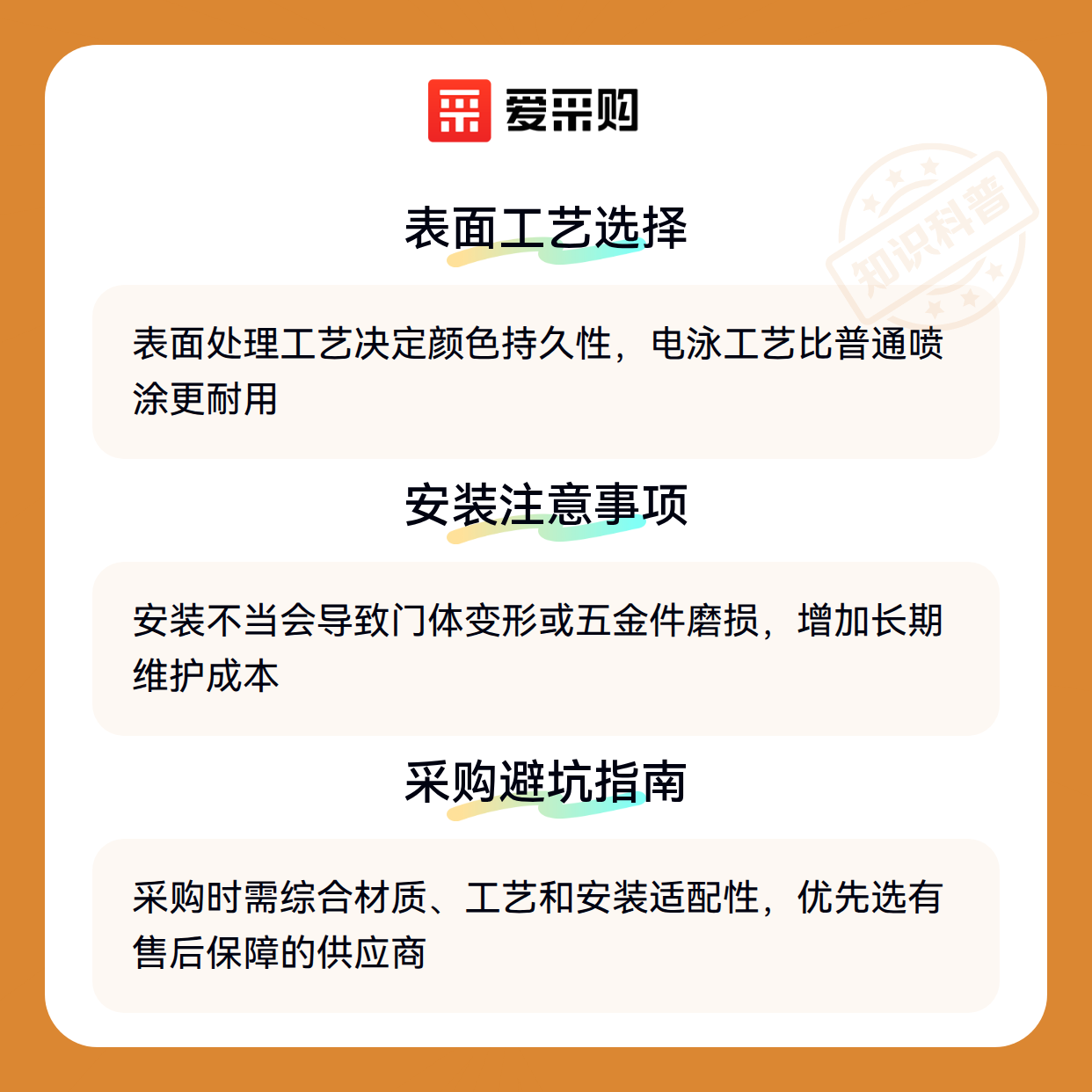 爱采购

表面工艺选择

表面处理工艺决定颜色持久性，电泳工艺比普通喷涂更耐用

安装注意事项

安装不当会导致门体变形或五金件磨损，增加长期维护成本

采购避坑指南

采购时需综合材质、工艺和安装适配性，优先选有售后保障的供应商

知识科普